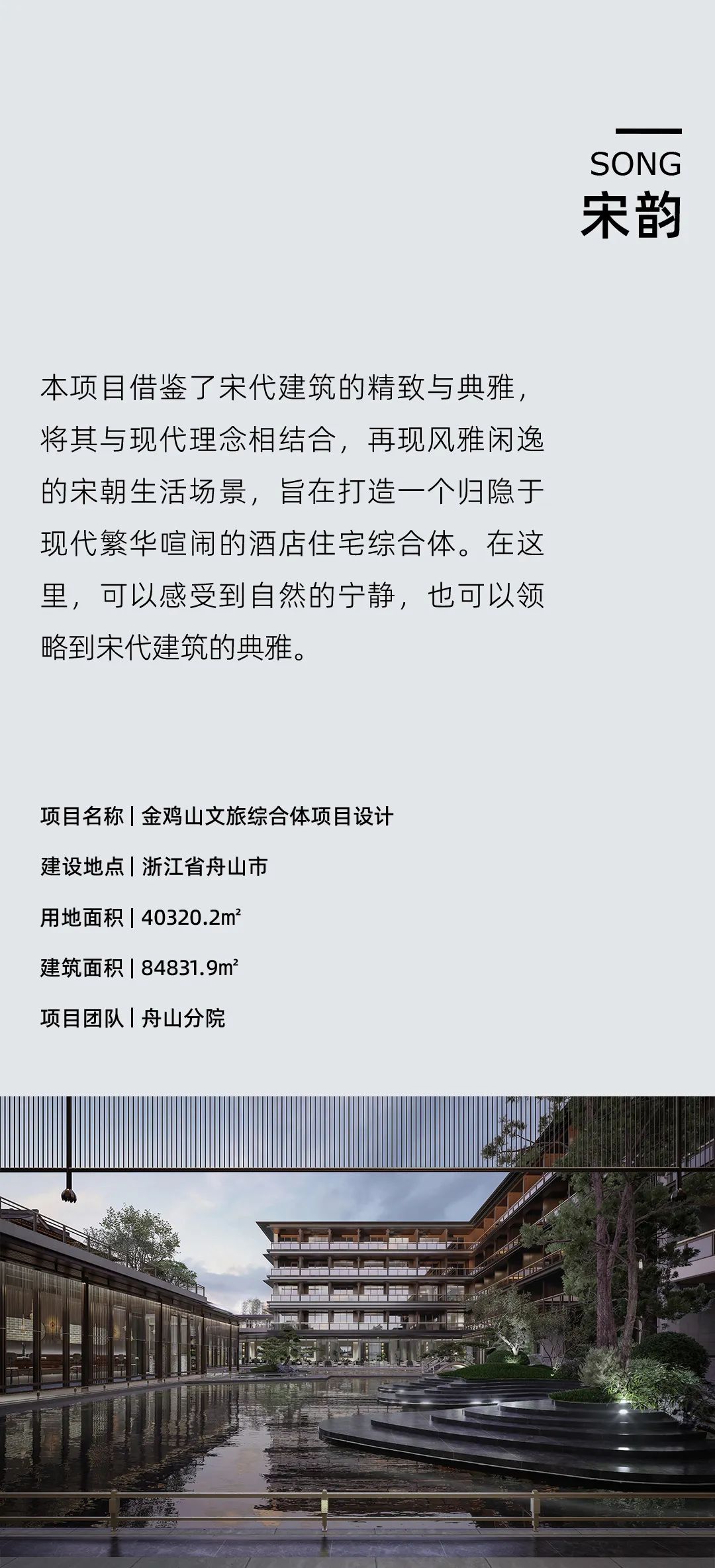 SONG
宋韵

本项目借鉴了宋代建筑的精致与典雅，将其与现代理念相结合，再现风雅闲逸的宋朝生活场景，旨在打造一个归隐于现代繁华喧闹的酒店住宅综合体。在这里，可以感受到自然的宁静，也可以领略到宋代建筑的典雅。

项目名称 | 金鸡山文旅综合体项目设计

建设地点 | 浙江省舟山市

用地面积 | 40320.2㎡

建筑面积 | 84831.9㎡

项目团队 | 舟山分院